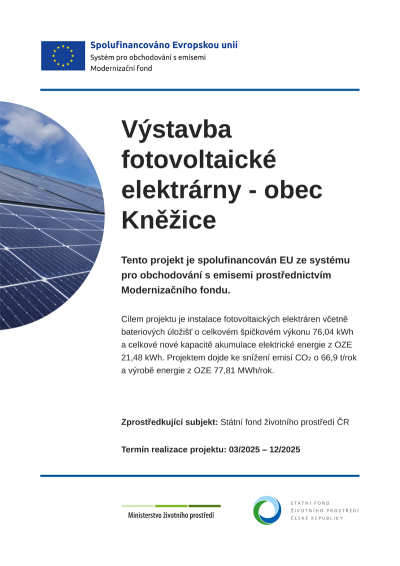 Spolufinancováno Evropskou unií
Systém pro obchodování s emisemi
Modernizační fond

Výstavba fotovoltaické elektrárny - obec Kněžice

Tento projekt je spolufinancován EU ze systému pro obchodování s emisemi prostřednictvím Modernizačního fondu.

Cílem projektu je instalace fotovoltaických elektráren včetně bateriových úložišť o celkovém špičkovém výkonu 76,04 kWh a celkové nové kapacitě akumulace elektrické energie z OZE 21,48 kWh. Projektem dojde ke snížení emisí $CO_2$ o 66,9 t/rok a výrobě energie z OZE 77,81 MWh/rok.

Zprostředkující subjekt: Státní fond životního prostředí ČR

Termín realizace projektu: 03/2025 – 12/2025

Ministerstvo životního prostředí

STÁTNÍ FOND
ŽIVOTNÍHO PROSTŘEDÍ
ČESKÉ REPUBLIKY